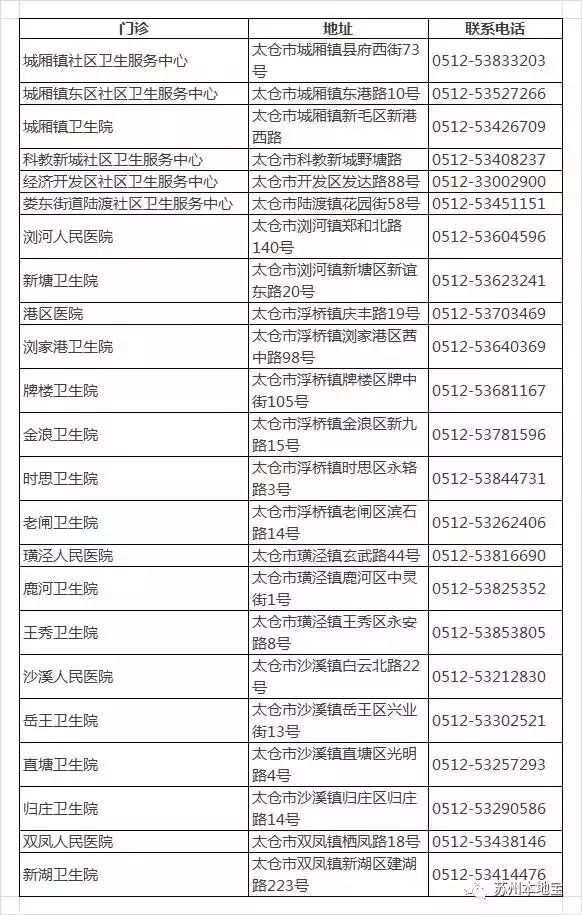 | 门诊 | 地址 | 联系电话 |
|---|---|---|
| 城厢镇社区卫生服务中心 | 太仓市城厢镇县府西街73号 | 0512-53833203 |
| 城厢镇东区社区卫生服务中心 | 太仓市城厢镇东港路10号 | 0512-53527266 |
| 城厢镇卫生院 | 太仓市城厢镇新毛区新港西路 | 0512-53426709 |
| 科教新城社区卫生服务中心 | 太仓市科教新城野塘路 | 0512-53408237 |
| 经济开发区社区卫生服务中心 | 太仓市开发区发达路88号 | 0512-33002900 |
| 娄东街道陆渡社区卫生服务中心 | 太仓市陆渡镇花园街58号 | 0512-53451151 |
| 浏河人民医院 | 太仓市浏河镇郑和北路140号 | 0512-53604596 |
| 新塘卫生院 | 太仓市浏河镇新塘区新谊东路20号 | 0512-53623241 |
| 港区医院 | 太仓市浮桥镇庆丰路19号 | 0512-53703469 |
| 浏家港卫生院 | 太仓市浮桥镇浏家港区茜中路98号 | 0512-53640369 |
| 牌楼卫生院 | 太仓市浮桥镇牌楼区牌中街105号 | 0512-53681167 |
| 金浪卫生院 | 太仓市浮桥镇金浪区新九路15号 | 0512-53781596 |
| 时思卫生院 | 太仓市浮桥镇时思区永铭路3号 | 0512-53844731 |
| 老闸卫生院 | 太仓市浮桥镇老闸区滨石路14号 | 0512-53262406 |
| 璜泾人民医院 | 太仓市璜泾镇玄武路44号 | 0512-53816690 |
| 鹿河卫生院 | 太仓市璜泾镇鹿河区中灵街1号 | 0512-53825352 |
| 王秀卫生院 | 太仓市璜泾镇王秀区永安路8号 | 0512-53853805 |
| 沙溪人民医院 | 太仓市沙溪镇白云北路22号 | 0512-53212830 |
| 岳王卫生院 | 太仓市沙溪镇岳王区兴业街13号 | 0512-53302521 |
| 直塘卫生院 | 太仓市沙溪镇直塘区光明路4号 | 0512-53257293 |
| 归庄卫生院 | 太仓市沙溪镇归庄区归庄路14号 | 0512-53290586 |
| 双凤人民医院 | 太仓市双凤镇栖凤路18号 | 0512-53438146 |
| 新湖卫生院 | 太仓市双凤镇新湖区建湖路223号 | 0512-53414476 |

苏州本地宝